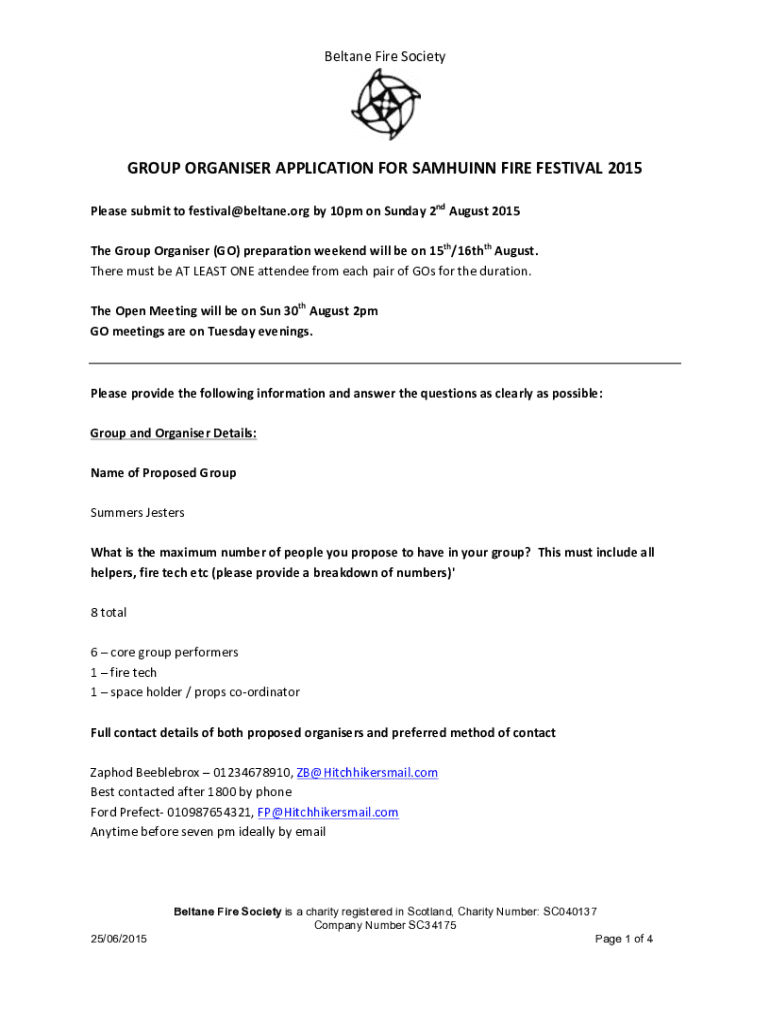 Beltane Fire Society

GROUP ORGANISER APPLICATION FOR SAMHUINN FIRE FESTIVAL 2015

Please submit to festival@beltane.org by 10pm on Sunday 2$^{nd}$ August 2015

The Group Organiser (GO) preparation weekend will be on 15$^{th}$/16th$^{th}$ August.
There must be AT LEAST ONE attendee from each pair of GOs for the duration.

The Open Meeting will be on Sun 30$^{th}$ August 2pm
GO meetings are on Tuesday evenings.

Please provide the following information and answer the questions as clearly as possible:

Group and Organiser Details:

Name of Proposed Group

Summers Jesters

What is the maximum number of people you propose to have in your group? This must include all helpers, fire tech etc (please provide a breakdown of numbers)'

8 total

6 – core group performers
1 – fire tech
1 – space holder / props co-ordinator

Full contact details of both proposed organisers and preferred method of contact

Zaphod Beeblebrox – 01234678910, ZB@Hitchhikersmail.com
Best contacted after 1800 by phone
Ford Prefect- 010987654321, FP@Hitchhikersmail.com
Anytime before seven pm ideally by email

Beltane Fire Society is a charity registered in Scotland, Charity Number: SC040137
Company Number SC34175
25/06/2015 Page 1 of 4